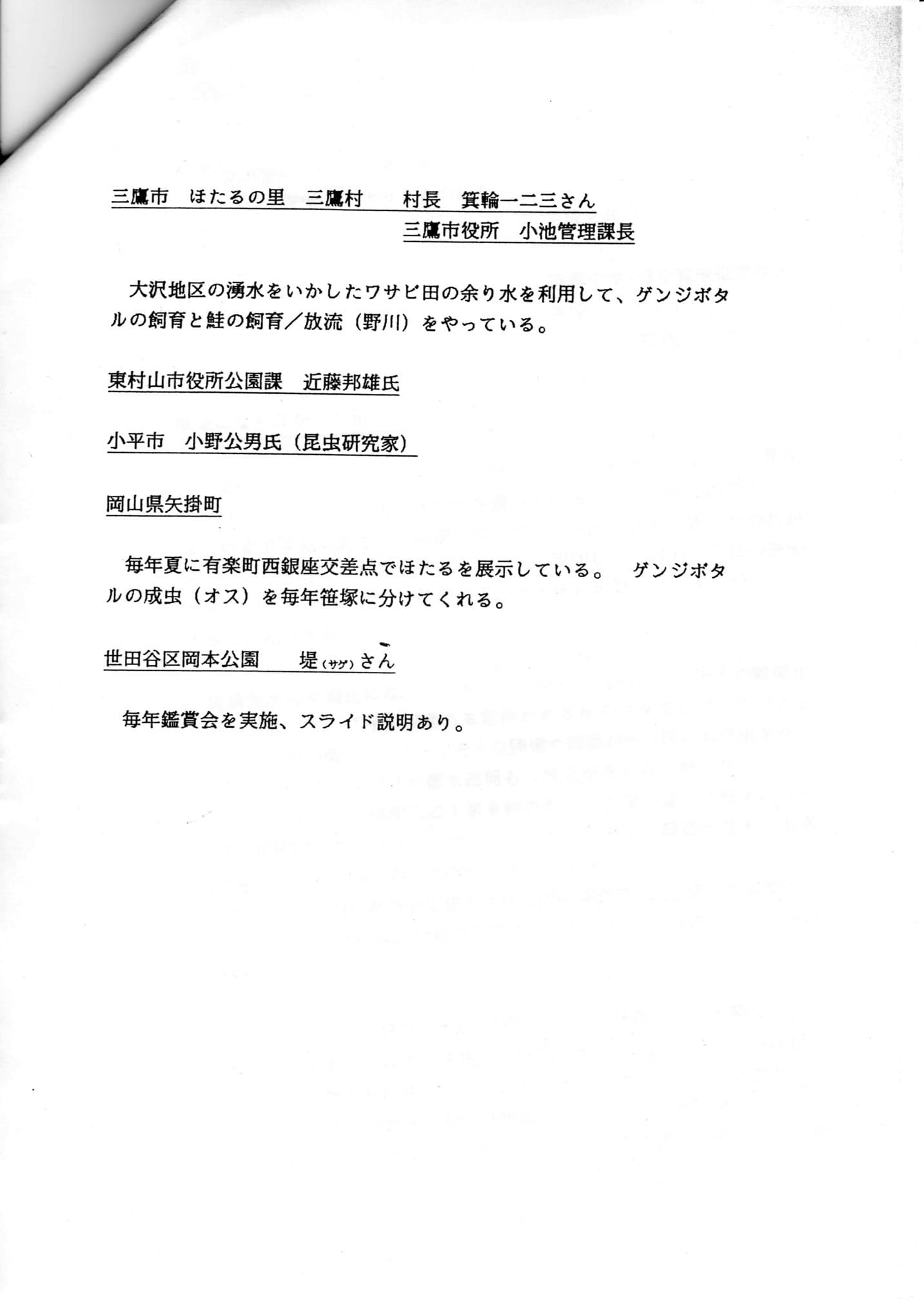 三鷹市　ほたるの里　三鷹村　　村長　箕輪一二三さん
三鷹市役所　小池管理課長

大沢地区の湧水をいかしたワサビ田の余り水を利用して、ゲンジボタルの飼育と鮭の飼育／放流（野川）をやっている。

東村山市役所公園課　近藤邦雄氏

小平市　小野公男氏（昆虫研究家）

岡山県矢掛町

毎年夏に有楽町西銀座交差点でほたるを展示している。　ゲンジボタルの成虫（オス）を毎年笹塚に分けてくれる。

世田谷区岡本公園　　堤（サゲ）さん

毎年鑑賞会を実施、スライド説明あり。